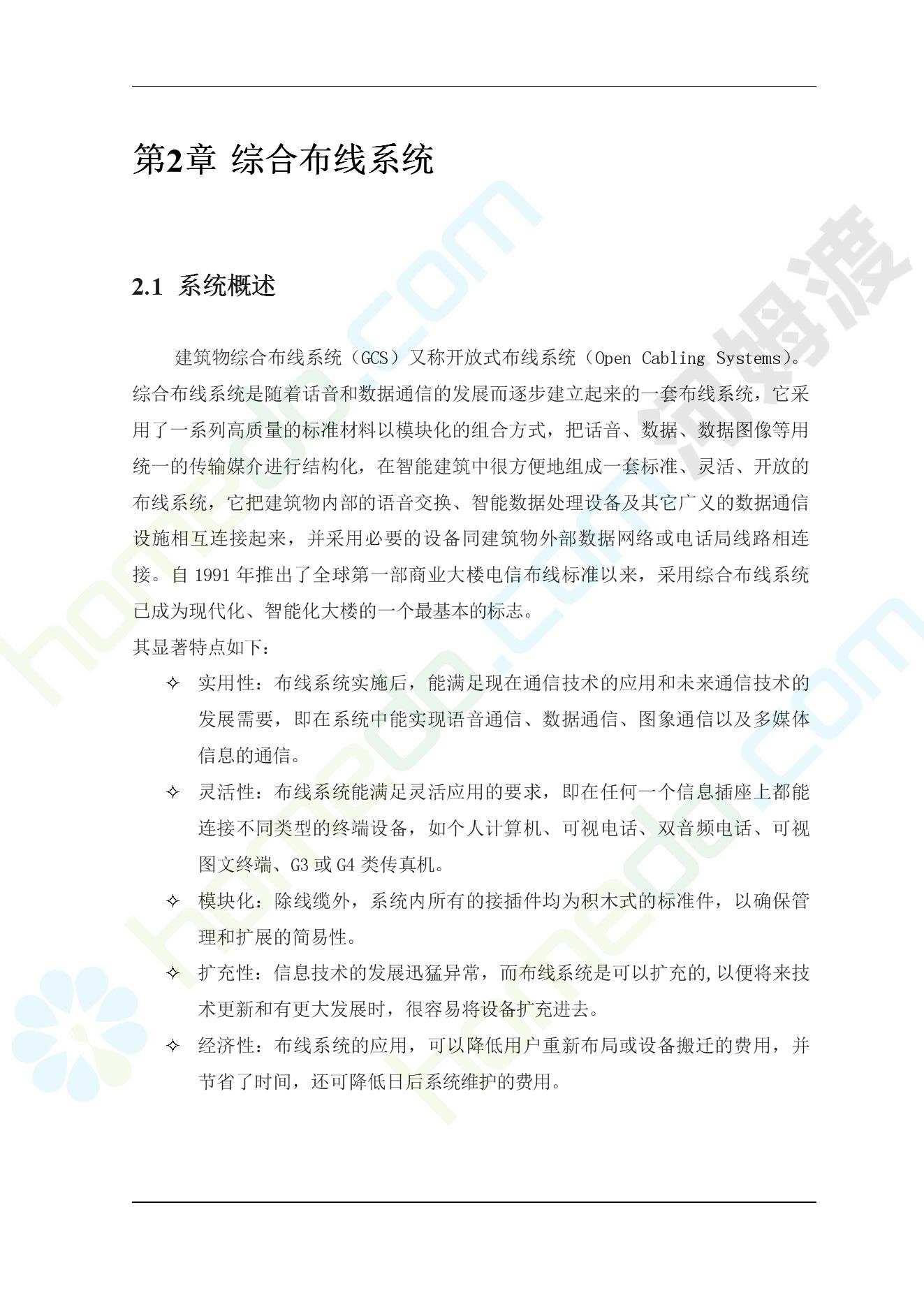 第2章 综合布线系统

2.1 系统概述

建筑物综合布线系统（GCS）又称开放式布线系统（Open Cabling Systems）。综合布线系统是随着话音和数据通信的发展而逐步建立起来的一套布线系统，它采用了一系列高质量的标准材料以模块化的组合方式，把话音、数据、数据图像等用统一的传输媒介进行结构化，在智能建筑中很方便地组成一套标准、灵活、开放的布线系统，它把建筑物内部的语音交换、智能数据处理设备及其它广义的数据通信设施相互连接起来，并采用必要的设备同建筑物外部数据网络或电话局线路相连接。自 1991 年推出了全球第一部商业大楼电信布线标准以来，采用综合布线系统已成为现代化、智能化大楼的一个最基本的标志。

其显著特点如下：

✧ 实用性：布线系统实施后，能满足现在通信技术的应用和未来通信技术的发展需要，即在系统中能实现语音通信、数据通信、图象通信以及多媒体信息的通信。

✧ 灵活性：布线系统能满足灵活应用的要求，即在任何一个信息插座上都能连接不同类型的终端设备，如个人计算机、可视电话、双音频电话、可视图文终端、G3 或 G4 类传真机。

✧ 模块化：除线缆外，系统内所有的接插件均为积木式的标准件，以确保管理和扩展的简易性。

✧ 扩充性：信息技术的发展迅猛异常，而布线系统是可以扩充的,以便将来技术更新和有更大发展时，很容易将设备扩充进去。

✧ 经济性：布线系统的应用，可以降低用户重新布局或设备搬迁的费用，并节省了时间，还可降低日后系统维护的费用。

homedo.com 河姆渡